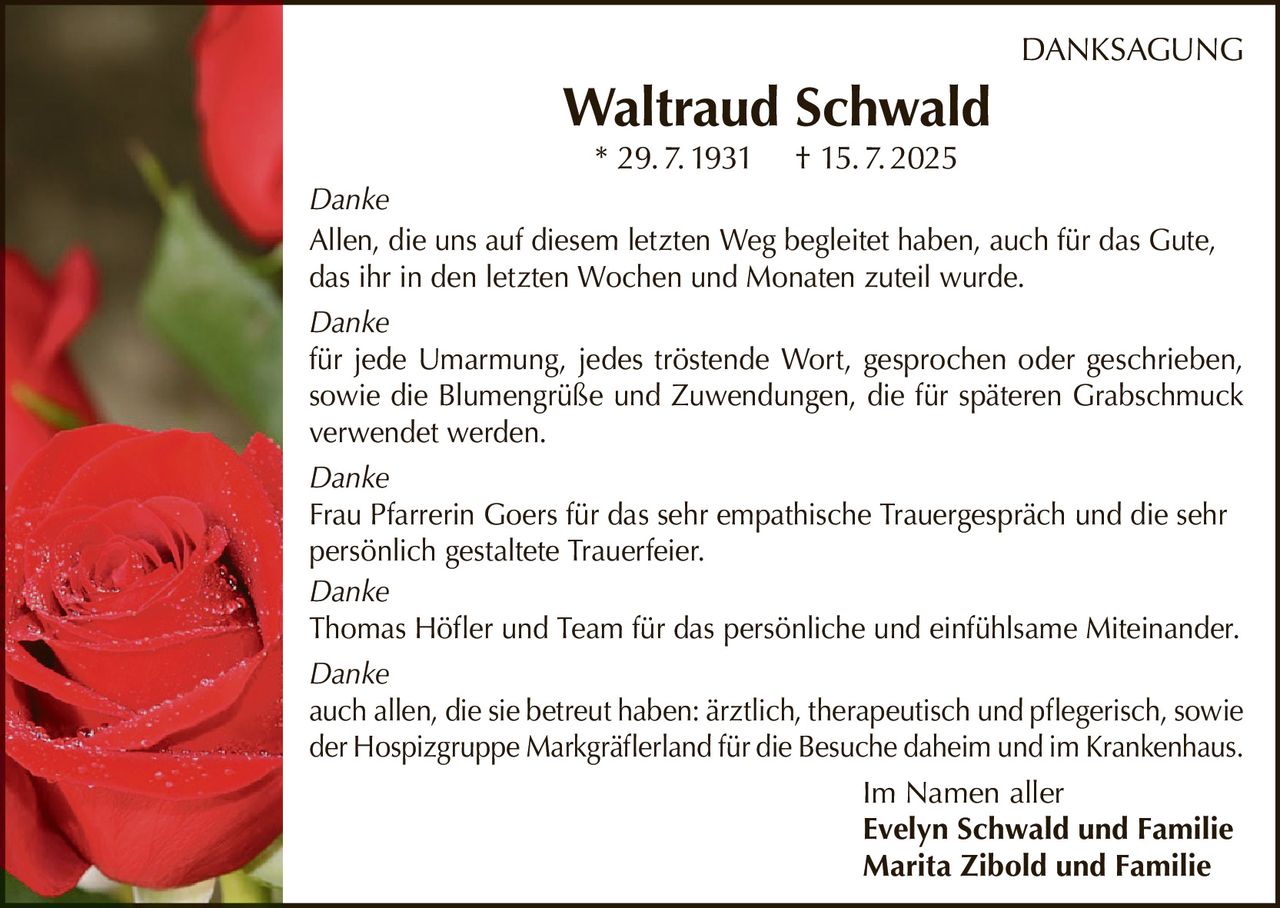 DANKSAGUNG

Waltraud Schwald

* 29. 7. 1931 † 15. 7. 2025

Danke

Allen, die uns auf diesem letzten Weg begleitet haben, auch für das Gute, das ihr in den letzten Wochen und Monaten zuteil wurde.

Danke

für jede Umarmung, jedes tröstende Wort, gesprochen oder geschrieben, sowie die Blumengrüße und Zuwendungen, die für späteren Grabschmuck verwendet werden.

Danke

Frau Pfarrerin Goers für das sehr empathische Trauergespräch und die sehr persönlich gestaltete Trauerfeier.

Danke

Thomas Höfler und Team für das persönliche und einfühlsame Miteinander.

Danke

auch allen, die sie betreut haben: ärztlich, therapeutisch und pflegerisch, sowie der Hospizgruppe Markgräflerland für die Besuche daheim und im Krankenhaus.

Im Namen aller
Evelyn Schwald und Familie
Marita Zibold und Familie